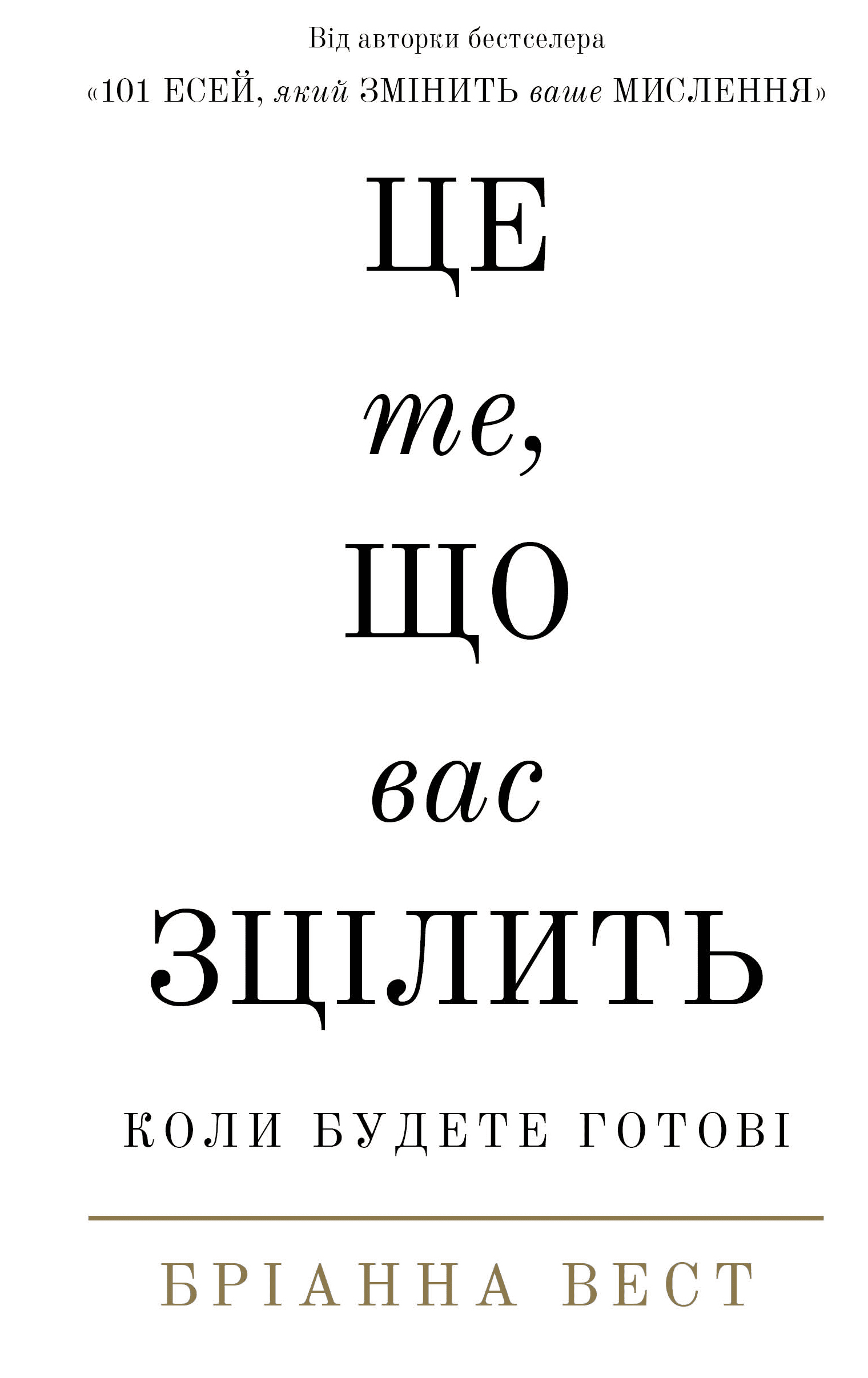 Від авторки бестселера
«101 ЕСЕЙ, який ЗМІНИТЬ ваше МИСЛЕННЯ»

ЦЕ
те,
ЩО
вас
ЗЦІЛИТЬ

КОЛИ БУДЕТЕ ГОТОВІ

БРІАННА ВЕСТ